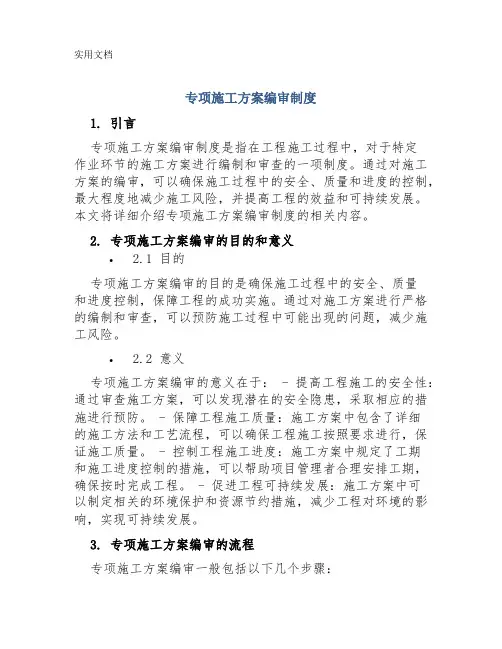 实用文档

专项施工方案编审制度

1. 引言

专项施工方案编审制度是指在工程施工过程中，对于特定作业环节的施工方案进行编制和审查的一项制度。通过对施工方案的编审，可以确保施工过程中的安全、质量和进度的控制，最大程度地减少施工风险，并提高工程的效益和可持续发展。本文将详细介绍专项施工方案编审制度的相关内容。

2. 专项施工方案编审的目的和意义

• 2.1 目的

专项施工方案编审的目的是确保施工过程中的安全、质量和进度控制，保障工程的成功实施。通过对施工方案进行严格的编制和审查，可以预防施工过程中可能出现的问题，减少施工风险。

• 2.2 意义

专项施工方案编审的意义在于： - 提高工程施工的安全性：通过审查施工方案，可以发现潜在的安全隐患，采取相应的措施进行预防。 - 保障工程施工质量：施工方案中包含了详细的施工方法和工艺流程，可以确保工程施工按照要求进行，保证施工质量。 - 控制工程施工进度：施工方案中规定了工期和施工进度控制的措施，可以帮助项目管理者合理安排工期，确保按时完成工程。 - 促进工程可持续发展：施工方案中可以制定相关的环境保护和资源节约措施，减少工程对环境的影响，实现可持续发展。

3. 专项施工方案编审的流程

专项施工方案编审一般包括以下几个步骤：